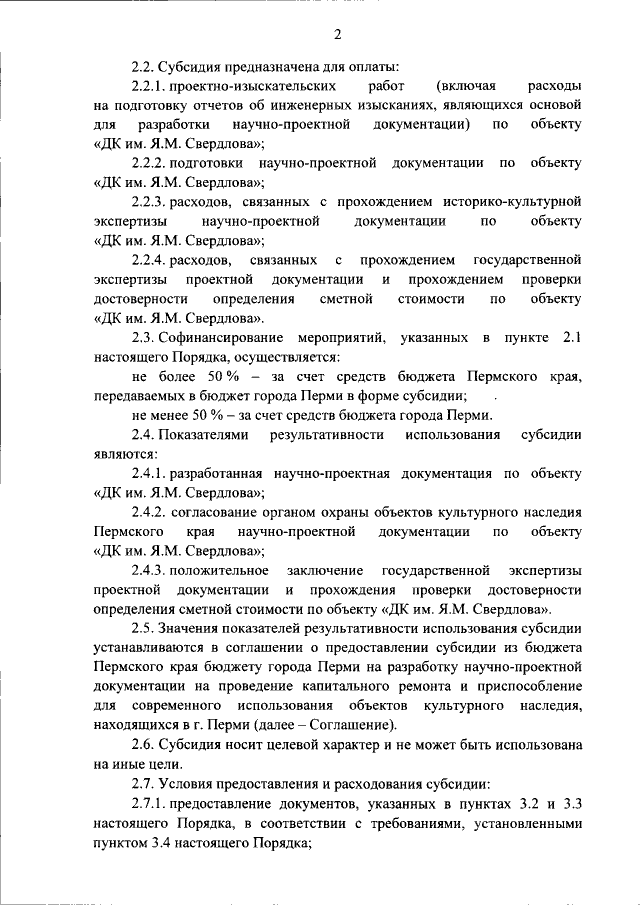 2

2.2. Субсидия предназначена для оплаты:

2.2.1. проектно-изыскательских работ (включая расходы на подготовку отчетов об инженерных изысканиях, являющихся основой для разработки научно-проектной документации) по объекту «ДК им. Я.М. Свердлова»;

2.2.2. подготовки научно-проектной документации по объекту «ДК им. Я.М. Свердлова»;

2.2.3. расходов, связанных с прохождением историко-культурной экспертизы научно-проектной документации по объекту «ДК им. Я.М. Свердлова»;

2.2.4. расходов, связанных с прохождением государственной экспертизы проектной документации и прохождением проверки достоверности определения сметной стоимости по объекту «ДК им. Я.М. Свердлова».

2.3. Софинансирование мероприятий, указанных в пункте 2.1 настоящего Порядка, осуществляется:

не более 50 % – за счет средств бюджета Пермского края, передаваемых в бюджет города Перми в форме субсидии;

не менее 50 % – за счет средств бюджета города Перми.

2.4. Показателями результативности использования субсидии являются:

2.4.1. разработанная научно-проектная документация по объекту «ДК им. Я.М. Свердлова»;

2.4.2. согласование органом охраны объектов культурного наследия Пермского края научно-проектной документации по объекту «ДК им. Я.М. Свердлова»;

2.4.3. положительное заключение государственной экспертизы проектной документации и прохождения проверки достоверности определения сметной стоимости по объекту «ДК им. Я.М. Свердлова».

2.5. Значения показателей результативности использования субсидии устанавливаются в соглашении о предоставлении субсидии из бюджета Пермского края бюджету города Перми на разработку научно-проектной документации на проведение капитального ремонта и приспособление для современного использования объектов культурного наследия, находящихся в г. Перми (далее – Соглашение).

2.6. Субсидия носит целевой характер и не может быть использована на иные цели.

2.7. Условия предоставления и расходования субсидии:

2.7.1. предоставление документов, указанных в пунктах 3.2 и 3.3 настоящего Порядка, в соответствии с требованиями, установленными пунктом 3.4 настоящего Порядка;